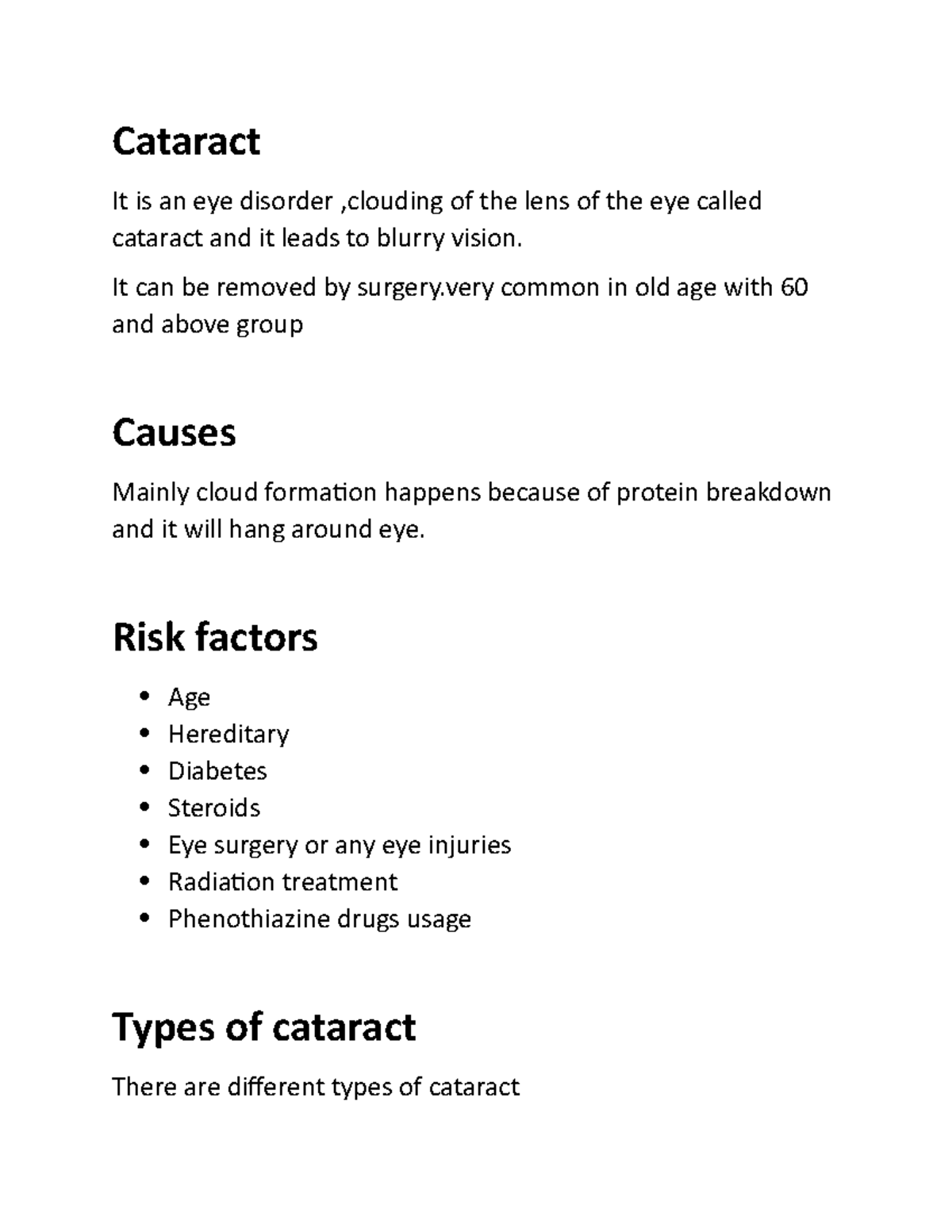 Cataract

It is an eye disorder ,clouding of the lens of the eye called cataract and it leads to blurry vision.

It can be removed by surgery.very common in old age with 60 and above group

Causes

Mainly cloud formation happens because of protein breakdown and it will hang around eye.

Risk factors

• Age
• Hereditary
• Diabetes
• Steroids
• Eye surgery or any eye injuries
• Radiation treatment
• Phenothiazine drugs usage

Types of cataract

There are different types of cataract